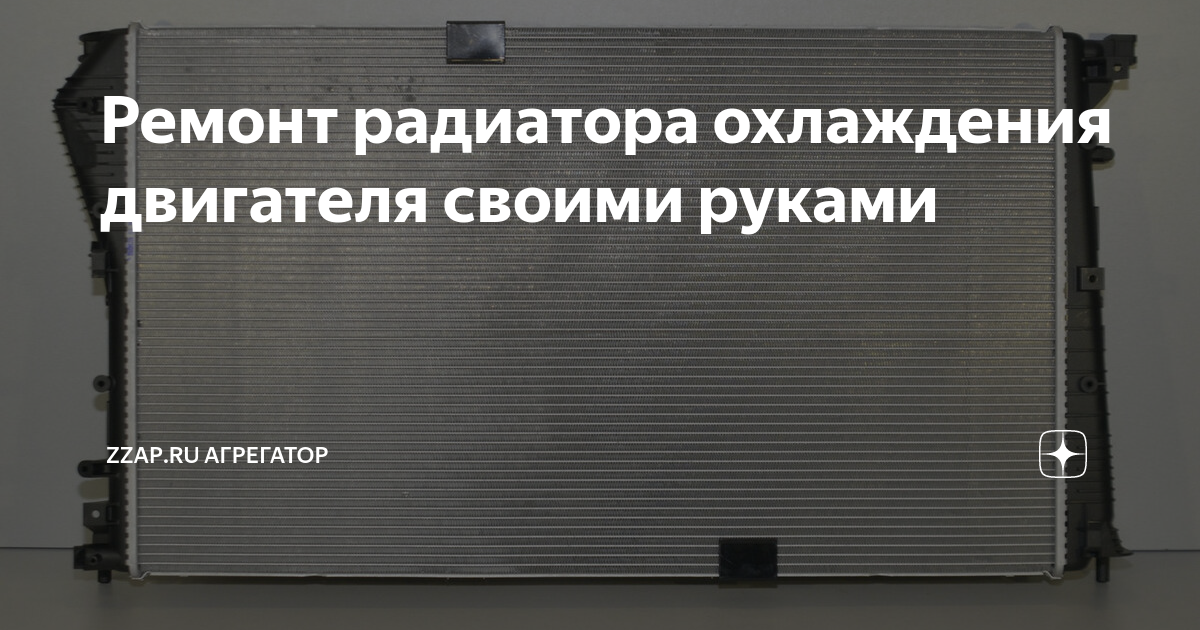 Ремонт радиатора охлаждения двигателя своими руками

ZZAP.RU АГРЕГАТОР